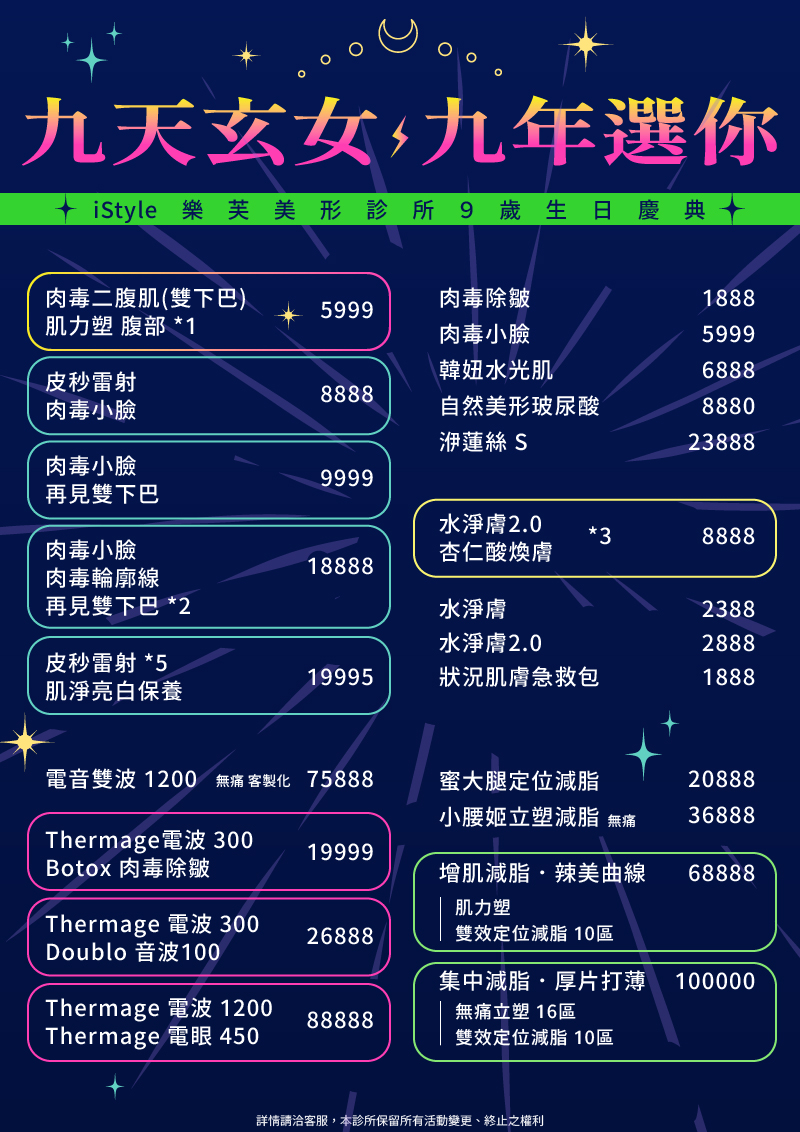 九天玄女，九年選你

iStyle 樂芙美形診所 9 歲生日慶典

肉毒二腹肌(雙下巴)
肌力塑 腹部 *1 5999

皮秒雷射
肉毒小臉 8888

肉毒小臉
再見雙下巴 9999

肉毒小臉
肉毒輪廓線
再見雙下巴 *2 18888

皮秒雷射 *5
肌淨亮白保養 19995

電音雙波 1200 無痛 客製化 75888

Thermage電波 300
Botox 肉毒除皺 19999

Thermage 電波 300
Doublo 音波100 26888

Thermage 電波 1200
Thermage 電眼 450 88888

肉毒除皺 1888
肉毒小臉 5999
韓妞水光肌 6888
自然美形玻尿酸 8880
洢蓮絲 S 23888

水淨膚2.0
杏仁酸煥膚 *3 8888

水淨膚 2388
水淨膚2.0 2888
狀況肌膚急救包 1888

蜜大腿定位減脂 20888
小腰姬立塑減脂 無痛 36888

增肌減脂・辣美曲線 68888
肌力塑
雙效定位減脂 10區

集中減脂・厚片打薄 100000
無痛立塑 16區
雙效定位減脂 10區

詳情請洽客服，本診所保留所有活動變更、終止之權利